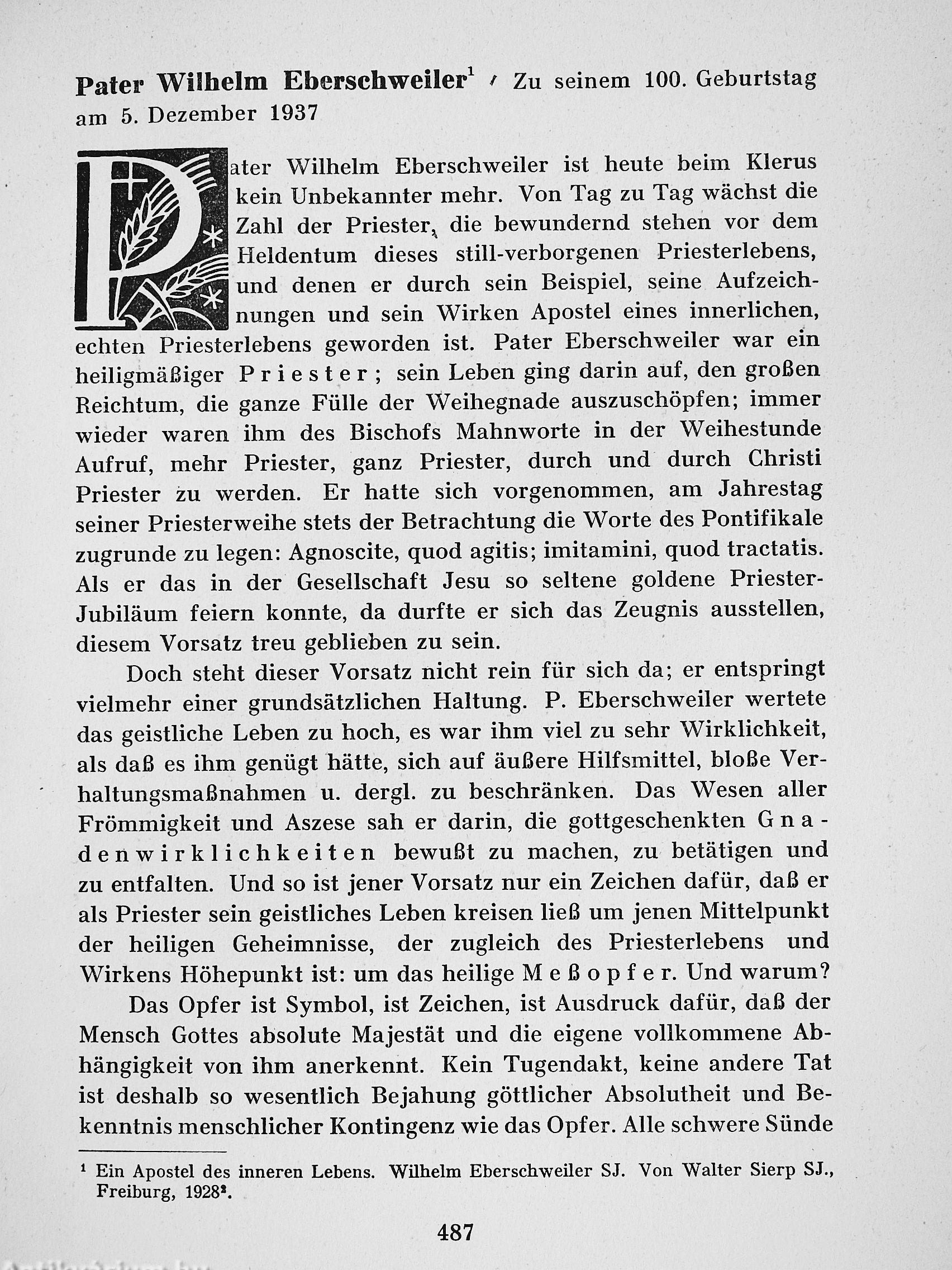 Pater Wilhelm Eberschweiler$^1$ / Zu seinem 100. Geburtstag am 5. Dezember 1937

Pater Wilhelm Eberschweiler ist heute beim Klerus kein Unbekannter mehr. Von Tag zu Tag wächst die Zahl der Priester, die bewundernd stehen vor dem Heldentum dieses still-verborgenen Priesterlebens, und denen er durch sein Beispiel, seine Aufzeichnungen und sein Wirken Apostel eines innerlichen, echten Priesterlebens geworden ist. Pater Eberschweiler war ein heiligmäßiger Priester; sein Leben ging darin auf, den großen Reichtum, die ganze Fülle der Weihegnade auszuschöpfen; immer wieder waren ihm des Bischofs Mahnworte in der Weihestunde Aufruf, mehr Priester, ganz Priester, durch und durch Christi Priester zu werden. Er hatte sich vorgenommen, am Jahrestag seiner Priesterweihe stets der Betrachtung die Worte des Pontifikale zugrunde zu legen: Agnoscite, quod agitis; imitamini, quod tractatis. Als er das in der Gesellschaft Jesu so seltene goldene Priester-Jubiläum feiern konnte, da durfte er sich das Zeugnis ausstellen, diesem Vorsatz treu geblieben zu sein.

Doch steht dieser Vorsatz nicht rein für sich da; er entspringt vielmehr einer grundsätzlichen Haltung. P. Eberschweiler wertete das geistliche Leben zu hoch, es war ihm viel zu sehr Wirklichkeit, als daß es ihm genügt hätte, sich auf äußere Hilfsmittel, bloße Verhaltungsmaßnahmen u. dergl. zu beschränken. Das Wesen aller Frömmigkeit und Aszese sah er darin, die gottgeschenkten Gnadenwirklichkeiten bewußt zu machen, zu betätigen und zu entfalten. Und so ist jener Vorsatz nur ein Zeichen dafür, daß er als Priester sein geistliches Leben kreisen ließ um jenen Mittelpunkt der heiligen Geheimnisse, der zugleich des Priesterlebens und Wirkens Höhepunkt ist: um das heilige Meßopfer. Und warum?

Das Opfer ist Symbol, ist Zeichen, ist Ausdruck dafür, daß der Mensch Gottes absolute Majestät und die eigene vollkommene Abhängigkeit von ihm anerkennt. Kein Tugendakt, keine andere Tat ist deshalb so wesentlich Bejahung göttlicher Absolutheit und Bekenntnis menschlicher Kontingenz wie das Opfer. Alle schwere Sünde

$^1$ Ein Apostel des inneren Lebens. Wilhelm Eberschweiler SJ. Von Walter Sierp SJ., Freiburg, 1928$^2$.

487